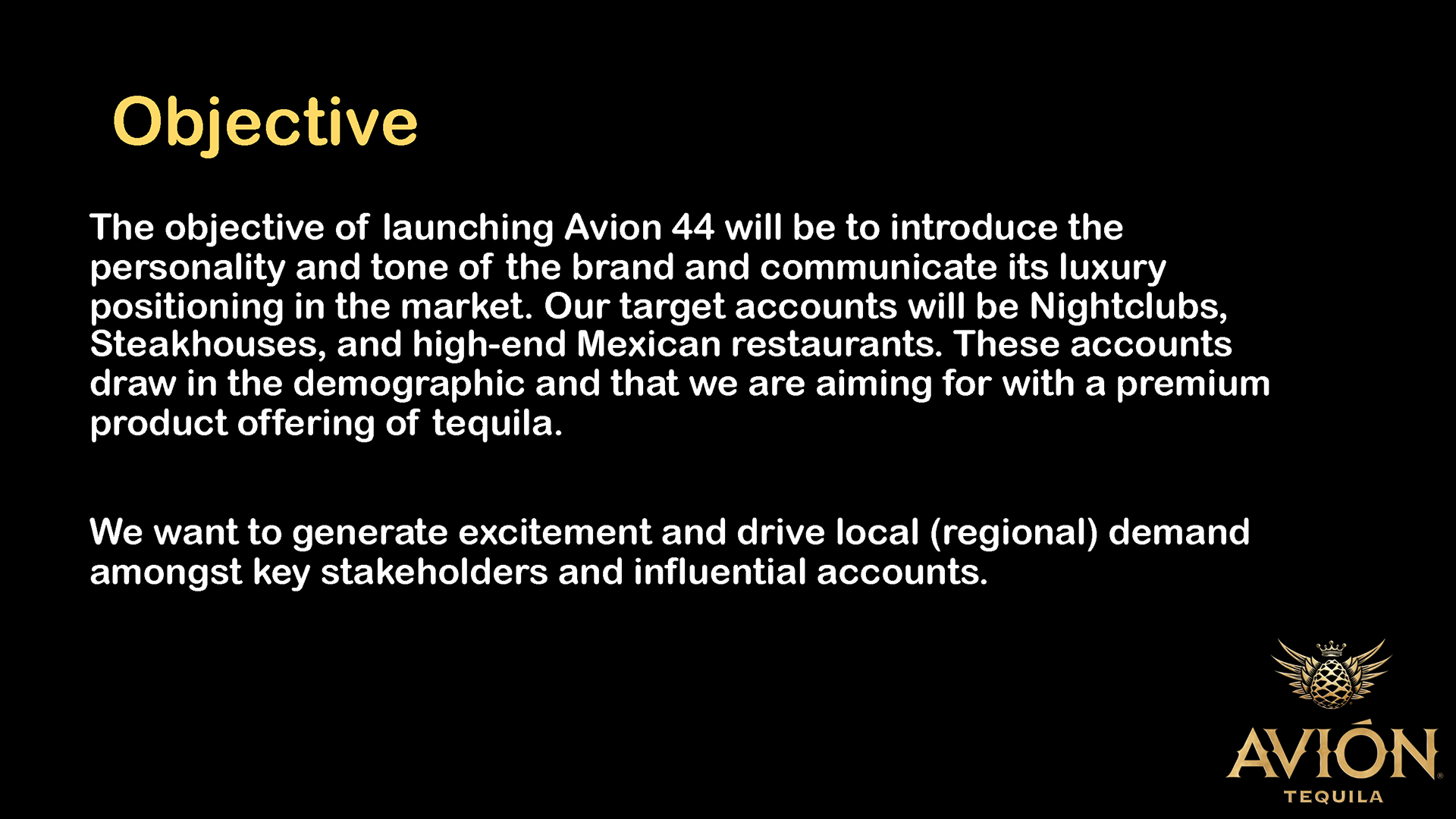 Objective

The objective of launching Avion 44 will be to introduce the personality and tone of the brand and communicate its luxury positioning in the market. Our target accounts will be Nightclubs, Steakhouses, and high-end Mexican restaurants. These accounts draw in the demographic and that we are aiming for with a premium product offering of tequila.

We want to generate excitement and drive local (regional) demand amongst key stakeholders and influential accounts.

AVIÓN®
TEQUILA